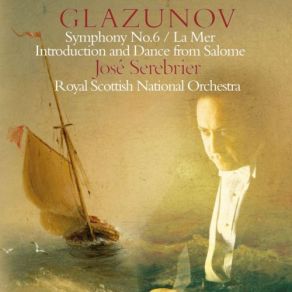 GLAZUNOV
Symphony No.6 / La Mer
Introduction and Dance from Salome
José Serebrier
Royal Scottish National Orchestra